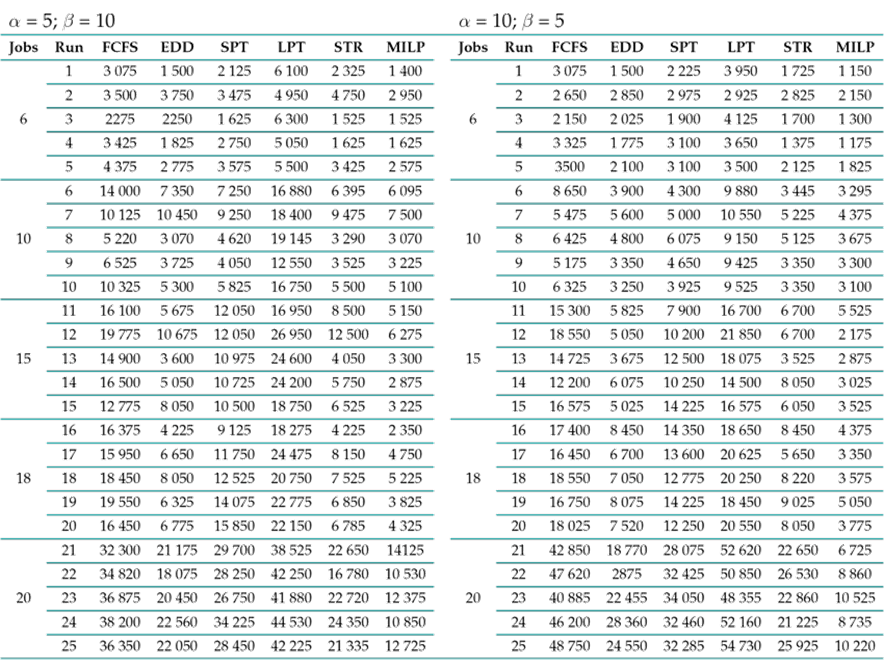 $\alpha = 5$; $\beta = 10$

| Jobs | Run | FCFS | EDD | SPT | LPT | STR | MILP |
|---|---|---|---|---|---|---|---|
| 6 | 1 | 3 075 | 1 500 | 2 125 | 6 100 | 2 325 | 1 400 |
| | 2 | 3 500 | 3 750 | 3 475 | 4 950 | 4 750 | 2 950 |
| | 3 | 2275 | 2250 | 1 625 | 6 300 | 1 525 | 1 525 |
| | 4 | 3 425 | 1 825 | 2 750 | 5 050 | 1 625 | 1 625 |
| | 5 | 4 375 | 2 775 | 3 575 | 5 500 | 3 425 | 2 575 |
| 10 | 6 | 14 000 | 7 350 | 7 250 | 16 880 | 6 395 | 6 095 |
| | 7 | 10 125 | 10 450 | 9 250 | 18 400 | 9 475 | 7 500 |
| | 8 | 5 220 | 3 070 | 4 620 | 19 145 | 3 290 | 3 070 |
| | 9 | 6 525 | 3 725 | 4 050 | 12 550 | 3 525 | 3 225 |
| | 10 | 10 325 | 5 300 | 5 825 | 16 750 | 5 500 | 5 100 |
| 15 | 11 | 16 100 | 5 675 | 12 050 | 16 950 | 8 500 | 5 150 |
| | 12 | 19 775 | 10 675 | 12 050 | 26 950 | 12 500 | 6 275 |
| | 13 | 14 900 | 3 600 | 10 975 | 24 600 | 4 050 | 3 300 |
| | 14 | 16 500 | 5 050 | 10 725 | 24 200 | 5 750 | 2 875 |
| | 15 | 12 775 | 8 050 | 10 500 | 18 750 | 6 525 | 3 225 |
| 18 | 16 | 16 375 | 4 225 | 9 125 | 18 275 | 4 225 | 2 350 |
| | 17 | 15 950 | 6 650 | 11 750 | 24 475 | 8 150 | 4 750 |
| | 18 | 18 450 | 8 050 | 12 525 | 20 750 | 7 525 | 5 225 |
| | 19 | 19 550 | 6 325 | 14 075 | 22 775 | 6 850 | 3 825 |
| | 20 | 16 450 | 6 775 | 15 850 | 22 150 | 6 785 | 4 325 |
| 20 | 21 | 32 300 | 21 175 | 29 700 | 38 525 | 22 650 | 14125 |
| | 22 | 34 820 | 18 075 | 28 250 | 42 250 | 16 780 | 10 530 |
| | 23 | 36 875 | 20 450 | 26 750 | 41 880 | 22 720 | 12 375 |
| | 24 | 38 200 | 22 560 | 34 225 | 44 530 | 24 350 | 10 850 |
| | 25 | 36 350 | 22 050 | 28 450 | 42 225 | 21 335 | 12 725 |

$\alpha = 10$; $\beta = 5$

| Jobs | Run | FCFS | EDD | SPT | LPT | STR | MILP |
|---|---|---|---|---|---|---|---|
| 6 | 1 | 3 075 | 1 500 | 2 225 | 3 950 | 1 725 | 1 150 |
| | 2 | 2 650 | 2 850 | 2 975 | 2 925 | 2 825 | 2 150 |
| | 3 | 2 150 | 2 025 | 1 900 | 4 125 | 1 700 | 1 300 |
| | 4 | 3 325 | 1 775 | 3 100 | 3 650 | 1 375 | 1 175 |
| | 5 | 3500 | 2 100 | 3 100 | 3 500 | 2 125 | 1 825 |
| 10 | 6 | 8 650 | 3 900 | 4 300 | 9 880 | 3 445 | 3 295 |
| | 7 | 5 475 | 5 600 | 5 000 | 10 550 | 5 225 | 4 375 |
| | 8 | 6 425 | 4 800 | 6 075 | 9 150 | 5 125 | 3 675 |
| | 9 | 5 175 | 3 350 | 4 650 | 9 425 | 3 350 | 3 300 |
| | 10 | 6 325 | 3 250 | 3 925 | 9 525 | 3 350 | 3 100 |
| 15 | 11 | 15 300 | 5 825 | 7 900 | 16 700 | 6 700 | 5 525 |
| | 12 | 18 550 | 5 050 | 10 200 | 21 850 | 6 700 | 2 175 |
| | 13 | 14 725 | 3 675 | 12 500 | 18 075 | 3 525 | 2 875 |
| | 14 | 12 200 | 6 075 | 10 250 | 14 500 | 8 050 | 3 025 |
| | 15 | 16 575 | 5 025 | 14 225 | 16 575 | 6 050 | 3 525 |
| 18 | 16 | 17 400 | 8 450 | 14 350 | 18 650 | 8 450 | 4 375 |
| | 17 | 16 450 | 6 700 | 13 600 | 20 625 | 5 650 | 3 350 |
| | 18 | 18 550 | 7 050 | 12 775 | 20 250 | 8 220 | 3 575 |
| | 19 | 16 750 | 8 075 | 14 225 | 18 450 | 9 025 | 5 050 |
| | 20 | 18 025 | 7 520 | 12 250 | 20 550 | 8 050 | 3 775 |
| 20 | 21 | 42 850 | 18 770 | 28 075 | 52 620 | 22 650 | 6 725 |
| | 22 | 47 620 | 2875 | 32 425 | 50 850 | 26 530 | 8 860 |
| | 23 | 40 885 | 22 455 | 34 050 | 48 355 | 22 860 | 10 525 |
| | 24 | 46 200 | 28 360 | 32 460 | 52 160 | 21 225 | 8 735 |
| | 25 | 48 750 | 24 550 | 32 285 | 54 730 | 25 925 | 10 220 |